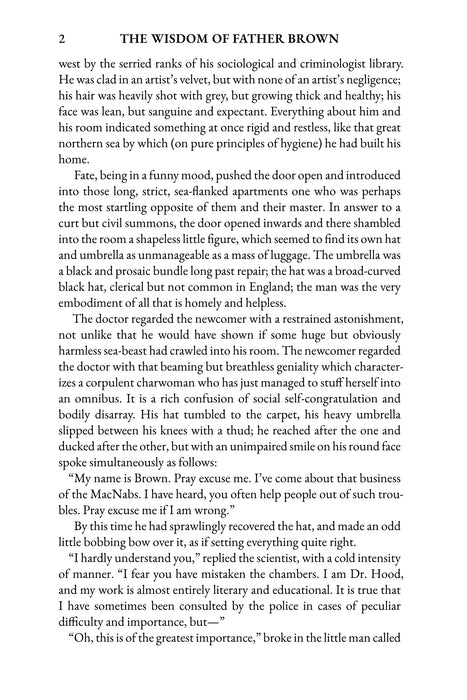 2 THE WISDOM OF FATHER BROWN

west by the serried ranks of his sociological and criminologist library. He was clad in an artist's velvet, but with none of an artist's negligence; his hair was heavily shot with grey, but growing thick and healthy; his face was lean, but sanguine and expectant. Everything about him and his room indicated something at once rigid and restless, like that great northern sea by which (on pure principles of hygiene) he had built his home.

Fate, being in a funny mood, pushed the door open and introduced into those long, strict, sea-flanked apartments one who was perhaps the most startling opposite of them and their master. In answer to a curt but civil summons, the door opened inwards and there shambled into the room a shapeless little figure, which seemed to find its own hat and umbrella as unmanageable as a mass of luggage. The umbrella was a black and prosaic bundle long past repair; the hat was a broad-curved black hat, clerical but not common in England; the man was the very embodiment of all that is homely and helpless.

The doctor regarded the newcomer with a restrained astonishment, not unlike that he would have shown if some huge but obviously harmless sea-beast had crawled into his room. The newcomer regarded the doctor with that beaming but breathless geniality which characterizes a corpulent charwoman who has just managed to stuff herself into an omnibus. It is a rich confusion of social self-congratulation and bodily disarray. His hat tumbled to the carpet, his heavy umbrella slipped between his knees with a thud; he reached after the one and ducked after the other, but with an unimpaired smile on his round face spoke simultaneously as follows:

"My name is Brown. Pray excuse me. I've come about that business of the MacNabs. I have heard, you often help people out of such troubles. Pray excuse me if I am wrong."

By this time he had sprawlingly recovered the hat, and made an odd little bobbing bow over it, as if setting everything quite right.

"I hardly understand you," replied the scientist, with a cold intensity of manner. "I fear you have mistaken the chambers. I am Dr. Hood, and my work is almost entirely literary and educational. It is true that I have sometimes been consulted by the police in cases of peculiar difficulty and importance, but—"

"Oh, this is of the greatest importance," broke in the little man called